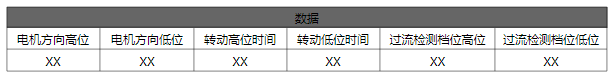 | 数据 | | | | | |
|---|---|---|---|---|---|
| 电机方向高位 | 电机方向低位 | 转动高位时间 | 转动低位时间 | 过流检测档位高位 | 过流检测档位低位 |
| XX | XX | XX | XX | XX | XX |